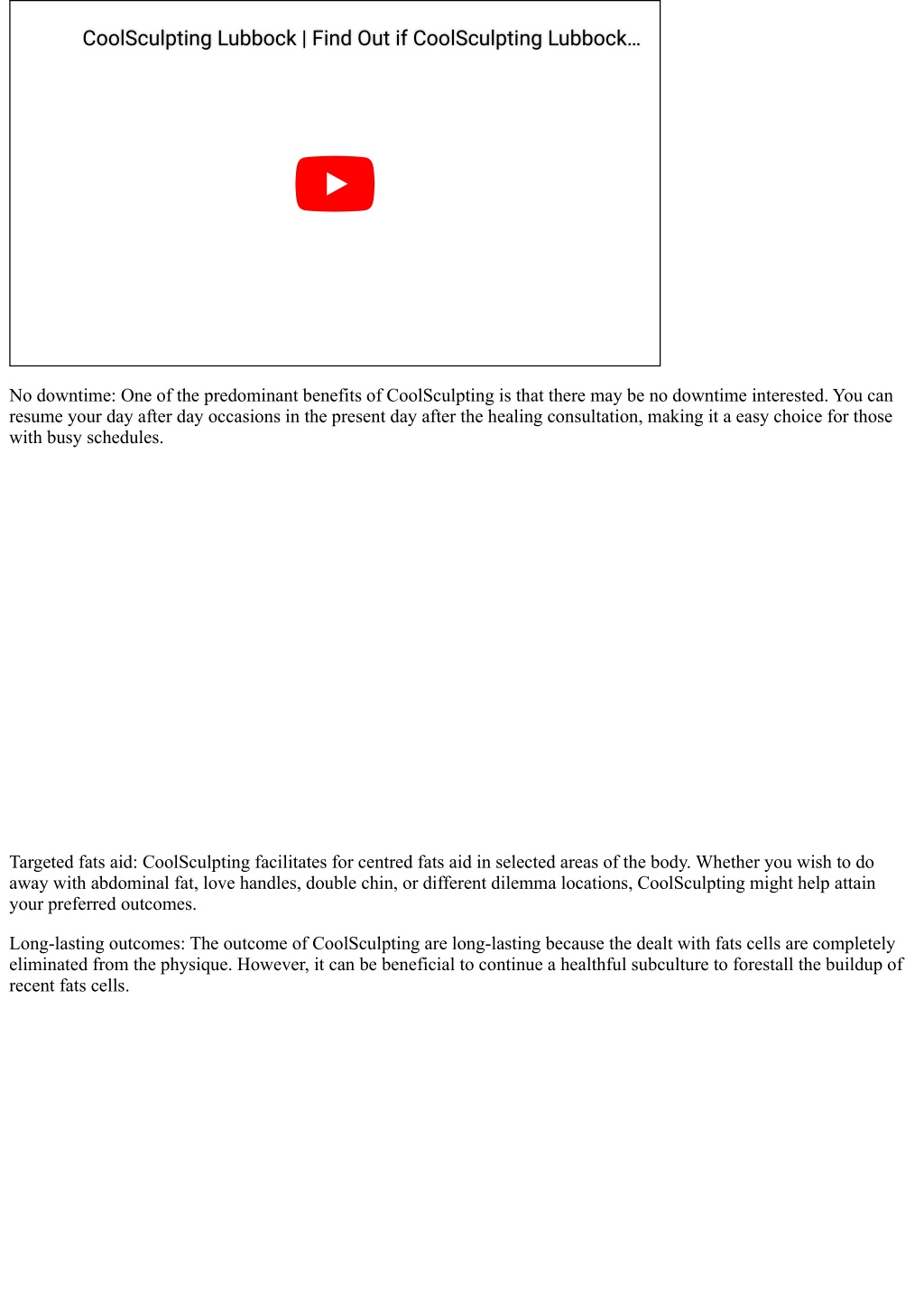 CoolSculpting Lubbock | Find Out if CoolSculpting Lubbock...

No downtime: One of the predominant benefits of CoolSculpting is that there may be no downtime interested. You can resume your day after day occasions in the present day after the healing consultation, making it a easy choice for those with busy schedules.

Targeted fats aid: CoolSculpting facilitates for centred fats aid in selected areas of the body. Whether you wish to do away with abdominal fat, love handles, double chin, or different dilemma locations, CoolSculpting might help attain your preferred outcomes.

Long-lasting outcomes: The outcome of CoolSculpting are long-lasting because the dealt with fats cells are completely eliminated from the physique. However, it can be beneficial to continue a healthful subculture to forestall the buildup of recent fats cells.